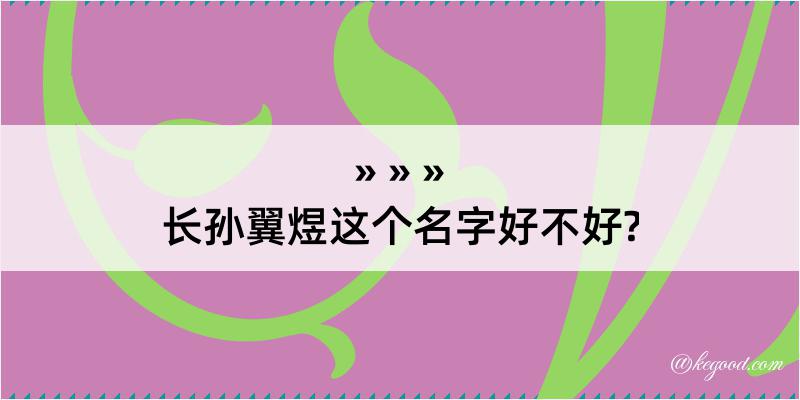 » » »
长孙翼煜这个名字好不好?

@kegood.com